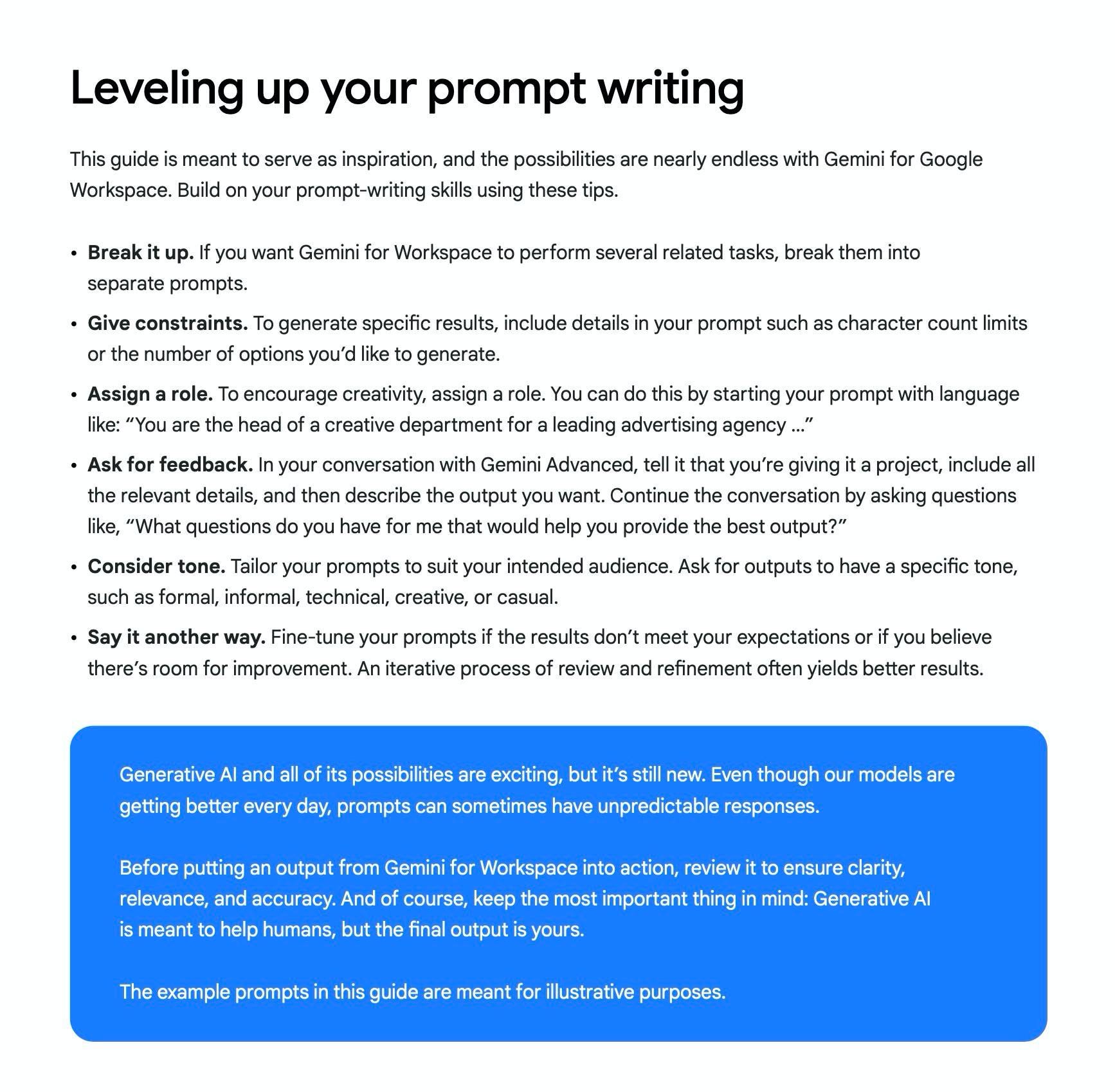 Leveling up your prompt writing

This guide is meant to serve as inspiration, and the possibilities are nearly endless with Gemini for Google Workspace. Build on your prompt-writing skills using these tips.

• Break it up. If you want Gemini for Workspace to perform several related tasks, break them into separate prompts.

• Give constraints. To generate specific results, include details in your prompt such as character count limits or the number of options you'd like to generate.

• Assign a role. To encourage creativity, assign a role. You can do this by starting your prompt with language like: "You are the head of a creative department for a leading advertising agency ..."

• Ask for feedback. In your conversation with Gemini Advanced, tell it that you're giving it a project, include all the relevant details, and then describe the output you want. Continue the conversation by asking questions like, "What questions do you have for me that would help you provide the best output?"

• Consider tone. Tailor your prompts to suit your intended audience. Ask for outputs to have a specific tone, such as formal, informal, technical, creative, or casual.

• Say it another way. Fine-tune your prompts if the results don't meet your expectations or if you believe there's room for improvement. An iterative process of review and refinement often yields better results.

Generative AI and all of its possibilities are exciting, but it's still new. Even though our models are getting better every day, prompts can sometimes have unpredictable responses.

Before putting an output from Gemini for Workspace into action, review it to ensure clarity, relevance, and accuracy. And of course, keep the most important thing in mind: Generative AI is meant to help humans, but the final output is yours.

The example prompts in this guide are meant for illustrative purposes.